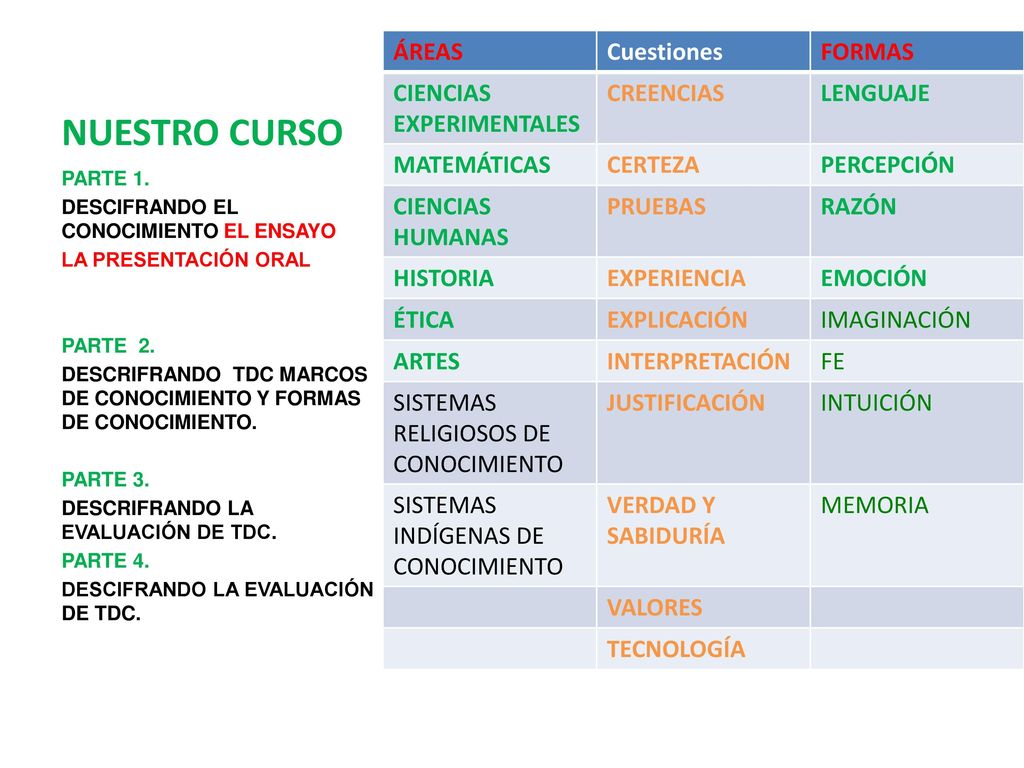 NUESTRO CURSO

PARTE 1.

DESCIFRANDO EL CONOCIMIENTO EL ENSAYO

LA PRESENTACIÓN ORAL

PARTE 2.

DESCRIFRANDO TDC MARCOS DE CONOCIMIENTO Y FORMAS DE CONOCIMIENTO.

PARTE 3.

DESCRIFRANDO LA EVALUACIÓN DE TDC.

PARTE 4.

DESCIFRANDO LA EVALUACIÓN DE TDC.

| ÁREAS | Cuestiones | FORMAS |
|---|---|---|
| CIENCIAS EXPERIMENTALES | CREENCIAS | LENGUAJE |
| MATEMÁTICAS | CERTEZA | PERCEPCIÓN |
| CIENCIAS HUMANAS | PRUEBAS | RAZÓN |
| HISTORIA | EXPERIENCIA | EMOCIÓN |
| ÉTICA | EXPLICACIÓN | IMAGINACIÓN |
| ARTES | INTERPRETACIÓN | FE |
| SISTEMAS RELIGIOSOS DE CONOCIMIENTO | JUSTIFICACIÓN | INTUICIÓN |
| SISTEMAS INDÍGENAS DE CONOCIMIENTO | VERDAD Y SABIDURÍA | MEMORIA |
| | VALORES | |
| | TECNOLOGÍA | |